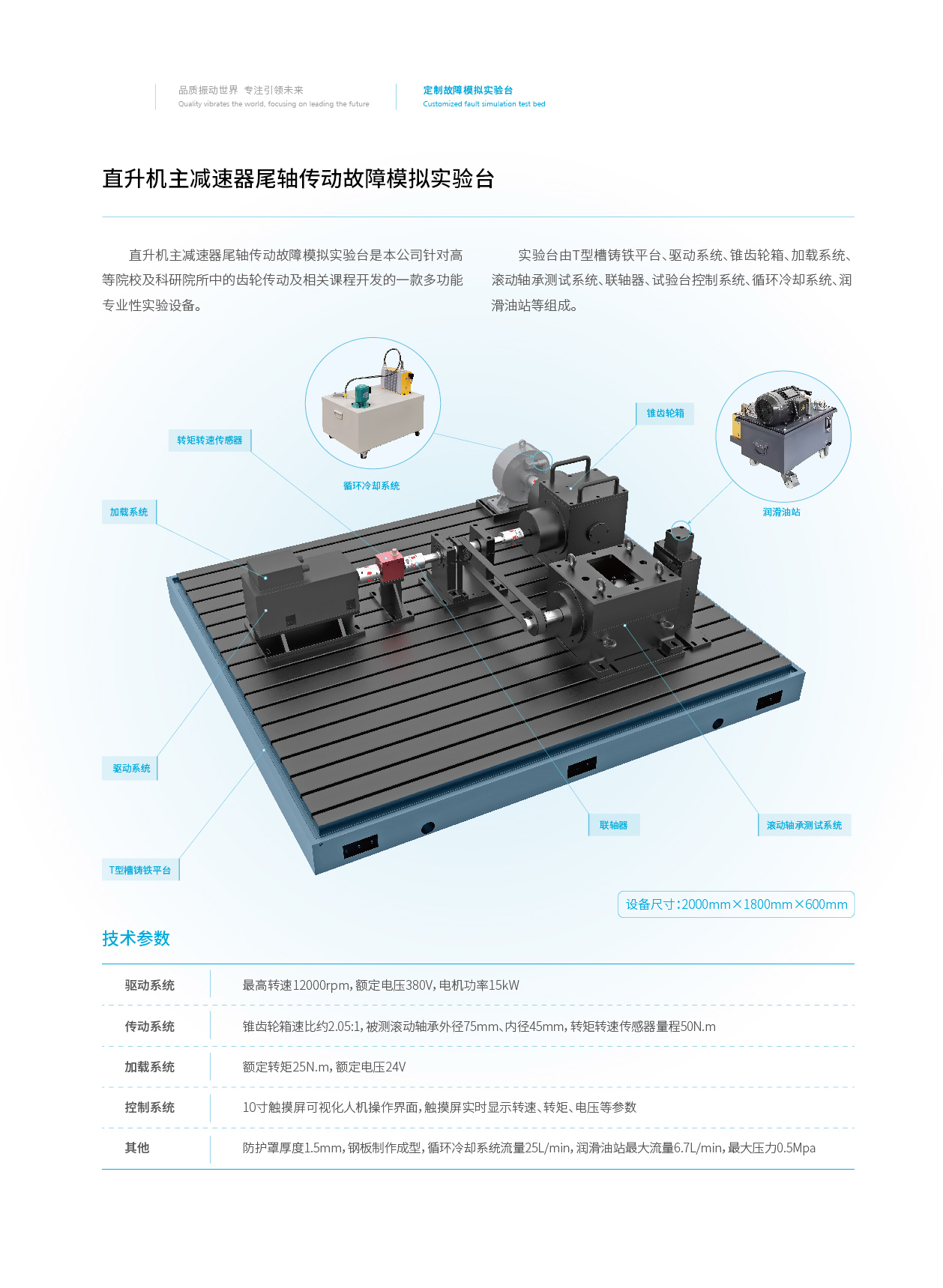 品质振动世界 专注引领未来
Quality vibrates the world, focusing on leading the future

定制故障模拟实验台
Customized fault simulation test bed

直升机主减速器尾轴传动故障模拟实验台

直升机主减速器尾轴传动故障模拟实验台是本公司针对高等院校及科研院所中的齿轮传动及相关课程开发的一款多功能专业性实验设备。

实验台由T型槽铸铁平台、驱动系统、锥齿轮箱、加载系统、滚动轴承测试系统、联轴器、试验台控制系统、循环冷却系统、润滑油站等组成。

转矩转速传感器

循环冷却系统

锥齿轮箱

润滑油站

加载系统

驱动系统

联轴器

滚动轴承测试系统

T型槽铸铁平台

设备尺寸：2000mm×1800mm×600mm

技术参数

| 驱动系统 | 最高转速12000rpm，额定电压380V，电机功率15kW |
|---|---|
| 传动系统 | 锥齿轮箱速比约2.05:1，被测滚动轴承外径75mm、内径45mm，转矩转速传感器量程50N.m |
| 加载系统 | 额定转矩25N.m，额定电压24V |
| 控制系统 | 10寸触摸屏可视化人机操作界面，触摸屏实时显示转速、转矩、电压等参数 |
| 其他 | 防护罩厚度1.5mm，钢板制作成型，循环冷却系统流量25L/min，润滑油站最大流量6.7L/min，最大压力0.5Mpa |